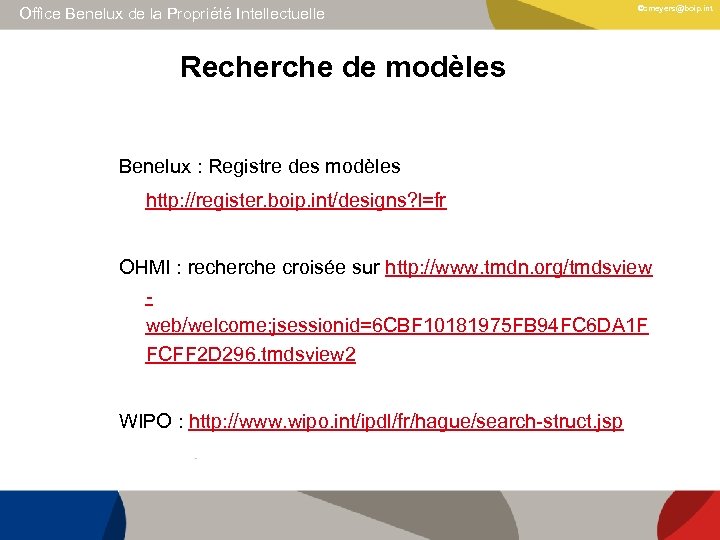 Office Benelux de la Propriété Intellectuelle

©cmeyers@boip.int

Recherche de modèles

Benelux : Registre des modèles

http://register.boip.int/designs?l=fr

OHMI : recherche croisée sur http://www.tmdn.org/tmdsview-web/welcome;jsessionid=6CBF10181975FB94FC6DA1FFCFF2D296.tmdsview2

WIPO : http://www.wipo.int/ipdl/fr/hague/search-struct.jsp